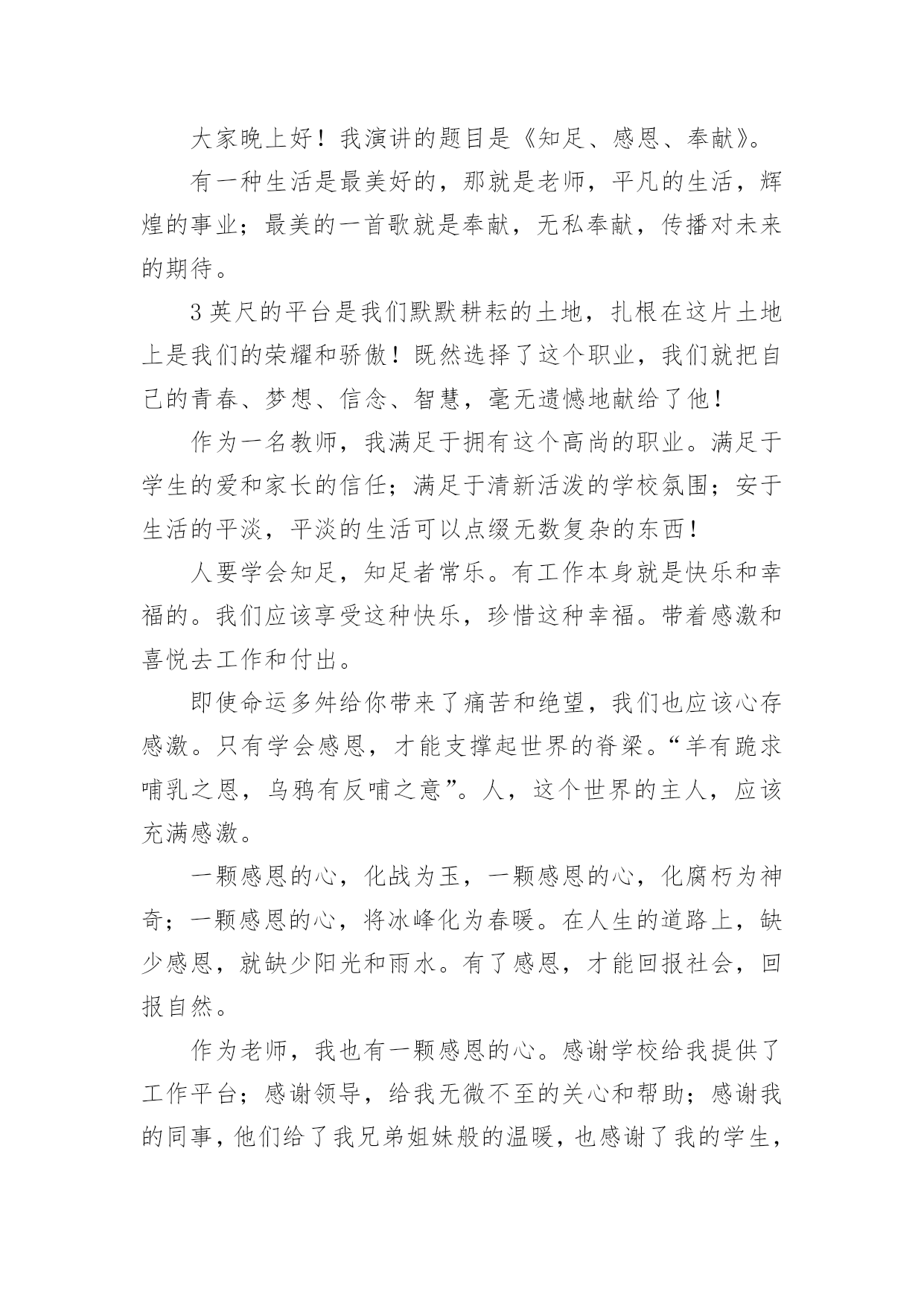 大家晚上好！我演讲的题目是《知足、感恩、奉献》。

有一种生活是最美好的，那就是老师，平凡的生活，辉煌的事业；最美的一首歌就是奉献，无私奉献，传播对未来的期待。

3英尺的平台是我们默默耕耘的土地，扎根在这片土地上是我们的荣耀和骄傲！既然选择了这个职业，我们就把自己的青春、梦想、信念、智慧，毫无遗憾地献给了他！

作为一名教师，我满足于拥有这个高尚的职业。满足于学生的爱和家长的信任；满足于清新活泼的学校氛围；安于生活的平淡，平淡的生活可以点缀无数复杂的东西！

人要学会知足，知足者常乐。有工作本身就是快乐和幸福的。我们应该享受这种快乐，珍惜这种幸福。带着感激和喜悦去工作和付出。

即使命运多舛给你带来了痛苦和绝望，我们也应该心存感激。只有学会感恩，才能支撑起世界的脊梁。“羊有跪求哺乳之恩，乌鸦有反哺之意”。人，这个世界的主人，应该充满感激。

一颗感恩的心，化战为玉，一颗感恩的心，化腐朽为神奇；一颗感恩的心，将冰峰化为春暖。在人生的道路上，缺少感恩，就缺少阳光和雨水。有了感恩，才能回报社会，回报自然。

作为老师，我也有一颗感恩的心。感谢学校给我提供了工作平台；感谢领导，给我无微不至的关心和帮助；感谢我的同事，他们给了我兄弟姐妹般的温暖，也感谢了我的学生，